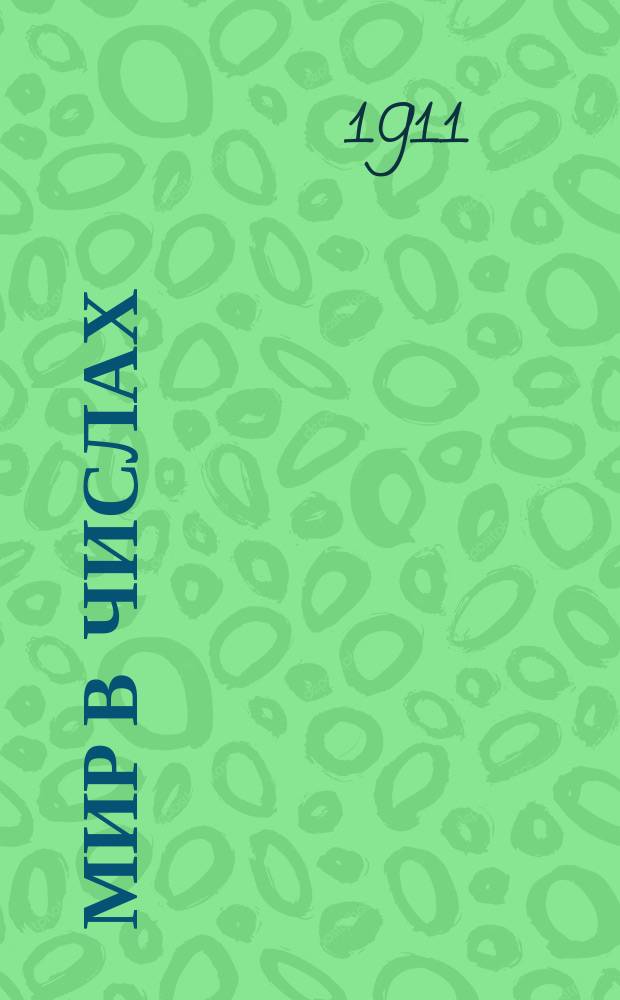 1911

МИР В ЧИСЛАХ